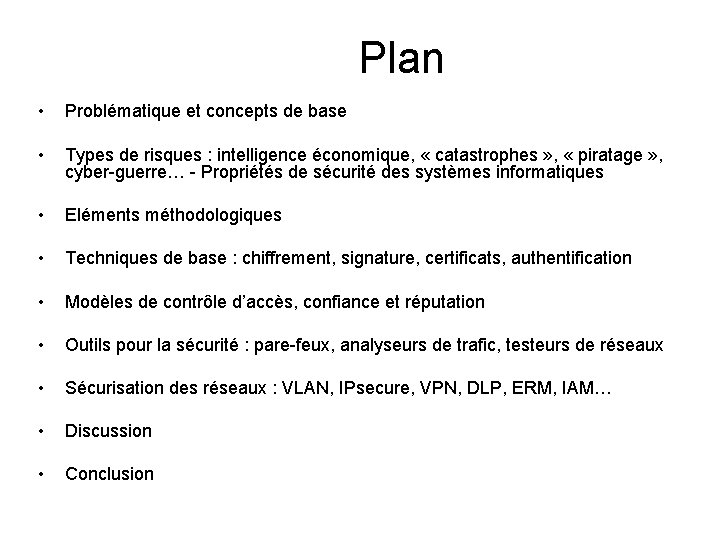 Plan

• Problématique et concepts de base

• Types de risques : intelligence économique, « catastrophes », « piratage », cyber-guerre… - Propriétés de sécurité des systèmes informatiques

• Eléments méthodologiques

• Techniques de base : chiffrement, signature, certificats, authentification

• Modèles de contrôle d'accès, confiance et réputation

• Outils pour la sécurité : pare-feux, analyseurs de trafic, testeurs de réseaux

• Sécurisation des réseaux : VLAN, IPsecure, VPN, DLP, ERM, IAM…

• Discussion

• Conclusion